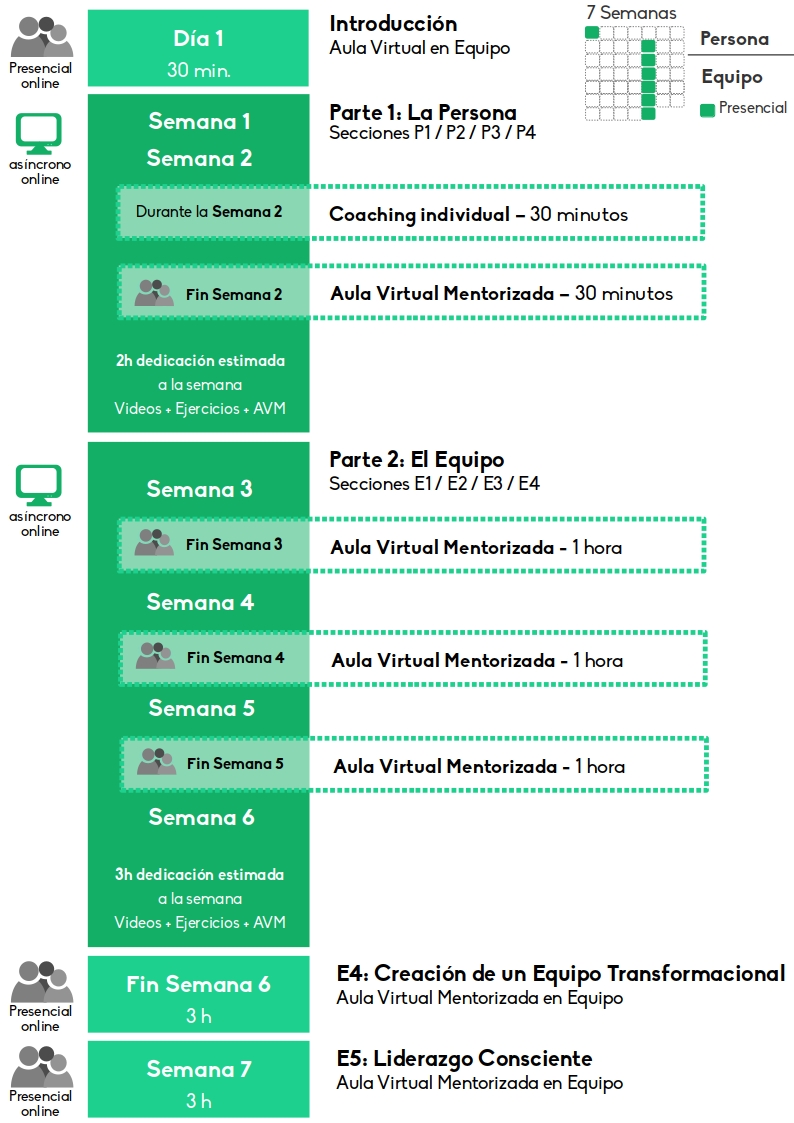 Presencial online

Día 1
30 min.

Introducción
Aula Virtual en Equipo

7 Semanas

Persona

Equipo

Presencial

asíncrono online

Semana 1
Semana 2

Parte 1: La Persona
Secciones P1 / P2 / P3 / P4

Durante la Semana 2

Coaching individual – 30 minutos

Fin Semana 2

Aula Virtual Mentorizada – 30 minutos

2h dedicación estimada a la semana
Videos + Ejercicios + AVM

asíncrono online

Semana 3

Parte 2: El Equipo
Secciones E1 / E2 / E3 / E4

Fin Semana 3

Aula Virtual Mentorizada - 1 hora

Semana 4

Fin Semana 4

Aula Virtual Mentorizada - 1 hora

Semana 5

Fin Semana 5

Aula Virtual Mentorizada - 1 hora

Semana 6

3h dedicación estimada a la semana
Videos + Ejercicios + AVM

Presencial online

Fin Semana 6
3 h

E4: Creación de un Equipo Transformacional
Aula Virtual Mentorizada en Equipo

Presencial online

Semana 7
3 h

E5: Liderazgo Consciente
Aula Virtual Mentorizada en Equipo